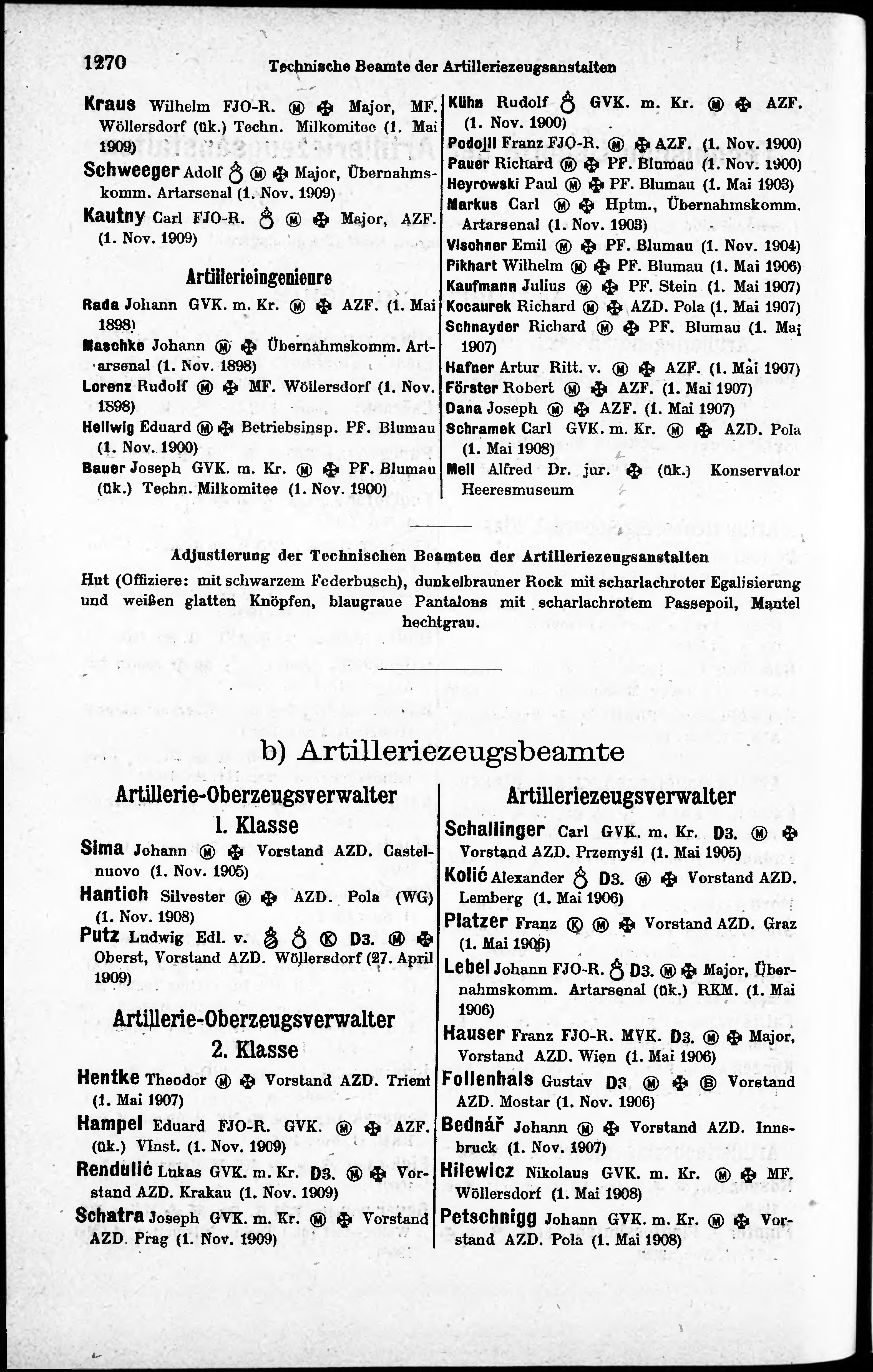 1270 Technische Beamte der Artilleriezeugsanstalten

Kraus Wilhelm FJO-R. Ⓜ ✠ Major, MF. Wöllersdorf (ük.) Techn. Milkomitee (1. Mai 1909)

Schweeger Adolf ♁ Ⓜ ✠ Major, Übernahmskomm. Artarsenal (1. Nov. 1909)

Kautny Carl FJO-R. ♁ Ⓜ ✠ Major, AZF. (1. Nov. 1909)

Artillerieingenieure

Rada Johann GVK. m. Kr. Ⓜ ✠ AZF. (1. Mai 1898)

Maschke Johann Ⓜ ✠ Übernahmskomm. Artarsenal (1. Nov. 1898)

Lorenz Rudolf Ⓜ ✠ MF. Wöllersdorf (1. Nov. 1898)

Hellwig Eduard Ⓜ ✠ Betriebsinsp. PF. Blumau (1. Nov. 1900)

Bauer Joseph GVK. m. Kr. Ⓜ ✠ PF. Blumau (ük.) Techn. Milkomitee (1. Nov. 1900)

Kühn Rudolf ♁ GVK. m. Kr. Ⓜ ✠ AZF. (1. Nov. 1900)

Podojil Franz FJO-R. Ⓜ ✠ AZF. (1. Nov. 1900)

Pauer Richard Ⓜ ✠ PF. Blumau (1. Nov. 1900)

Heyrowski Paul Ⓜ ✠ PF. Blumau (1. Mai 1903)

Markus Carl Ⓜ ✠ Hptm., Übernahmskomm. Artarsenal (1. Nov. 1903)

Vischner Emil Ⓜ ✠ PF. Blumau (1. Nov. 1904)

Pikhart Wilhelm Ⓜ ✠ PF. Blumau (1. Mai 1906)

Kaufmann Julius Ⓜ ✠ PF. Stein (1. Mai 1907)

Kocaurek Richard Ⓜ ✠ AZD. Pola (1. Mai 1907)

Schnayder Richard Ⓜ ✠ PF. Blumau (1. Mai 1907)

Hafner Artur Ritt. v. Ⓜ ✠ AZF. (1. Mai 1907)

Förster Robert Ⓜ ✠ AZF. (1. Mai 1907)

Dana Joseph Ⓜ ✠ AZF. (1. Mai 1907)

Schramek Carl GVK. m. Kr. Ⓜ ✠ AZD. Pola (1. Mai 1908)

Mell Alfred Dr. jur. ✠ (ük.) Konservator Heeresmuseum

Adjustierung der Technischen Beamten der Artilleriezeugsanstalten

Hut (Offiziere: mit schwarzem Federbusch), dunkelbrauner Rock mit scharlachroter Egalisierung und weißen glatten Knöpfen, blaugraue Pantalons mit scharlachrotem Passepoil, Mantel hechtgrau.

b) Artilleriezeugsbeamte

Artillerie-Oberzeugsverwalter 1. Klasse

Sima Johann Ⓜ ✠ Vorstand AZD. Castelnuovo (1. Nov. 1905)

Hantich Silvester Ⓜ ✠ AZD. Pola (WG) (1. Nov. 1908)

Putz Ludwig Edl. v. ♁ ♁ Ⓚ D3. Ⓜ ✠ Oberst, Vorstand AZD. Wöllersdorf (27. April 1909)

Artillerie-Oberzeugsverwalter 2. Klasse

Hentke Theodor Ⓜ ✠ Vorstand AZD. Trient (1. Mai 1907)

Hampel Eduard FJO-R. GVK. Ⓜ ✠ AZF. (ük.) VInst. (1. Nov. 1909)

Rendulić Lukas GVK. m. Kr. D3. Ⓜ ✠ Vorstand AZD. Krakau (1. Nov. 1909)

Schatra Joseph GVK. m. Kr. Ⓜ ✠ Vorstand AZD. Prag (1. Nov. 1909)

Artilleriezeugsverwalter

Schallinger Carl GVK. m. Kr. D3. Ⓜ ✠ Vorstand AZD. Przemyśl (1. Mai 1905)

Kolić Alexander ♁ D3. Ⓜ ✠ Vorstand AZD. Lemberg (1. Mai 1906)

Platzer Franz Ⓚ Ⓜ ✠ Vorstand AZD. Graz (1. Mai 1906)

Lebel Johann FJO-R. ♁ D3. Ⓜ ✠ Major, Übernahmskomm. Artarsenal (ük.) RKM. (1. Mai 1906)

Hauser Franz FJO-R. MVK. D3. Ⓜ ✠ Major, Vorstand AZD. Wien (1. Mai 1906)

Follenhals Gustav D3 Ⓜ ✠ Ⓑ Vorstand AZD. Mostar (1. Nov. 1906)

Bednář Johann Ⓜ ✠ Vorstand AZD. Innsbruck (1. Nov. 1907)

Hilewicz Nikolaus GVK. m. Kr. Ⓜ ✠ MF. Wöllersdorf (1. Mai 1908)

Petschnigg Johann GVK. m. Kr. Ⓜ ✠ Vorstand AZD. Pola (1. Mai 1908)